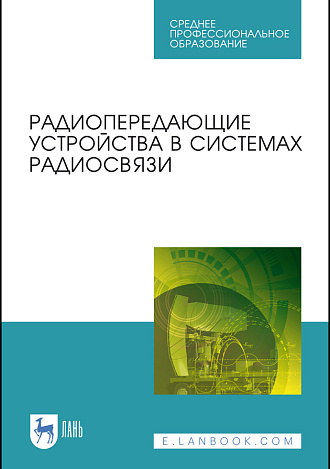 СРЕДНЕЕ ПРОФЕССИОНАЛЬНОЕ ОБРАЗОВАНИЕ

РАДИОПЕРЕДАЮЩИЕ УСТРОЙСТВА В СИСТЕМАХ РАДИОСВЯЗИ

ЛАНЬ

E.LANBOOK.COM